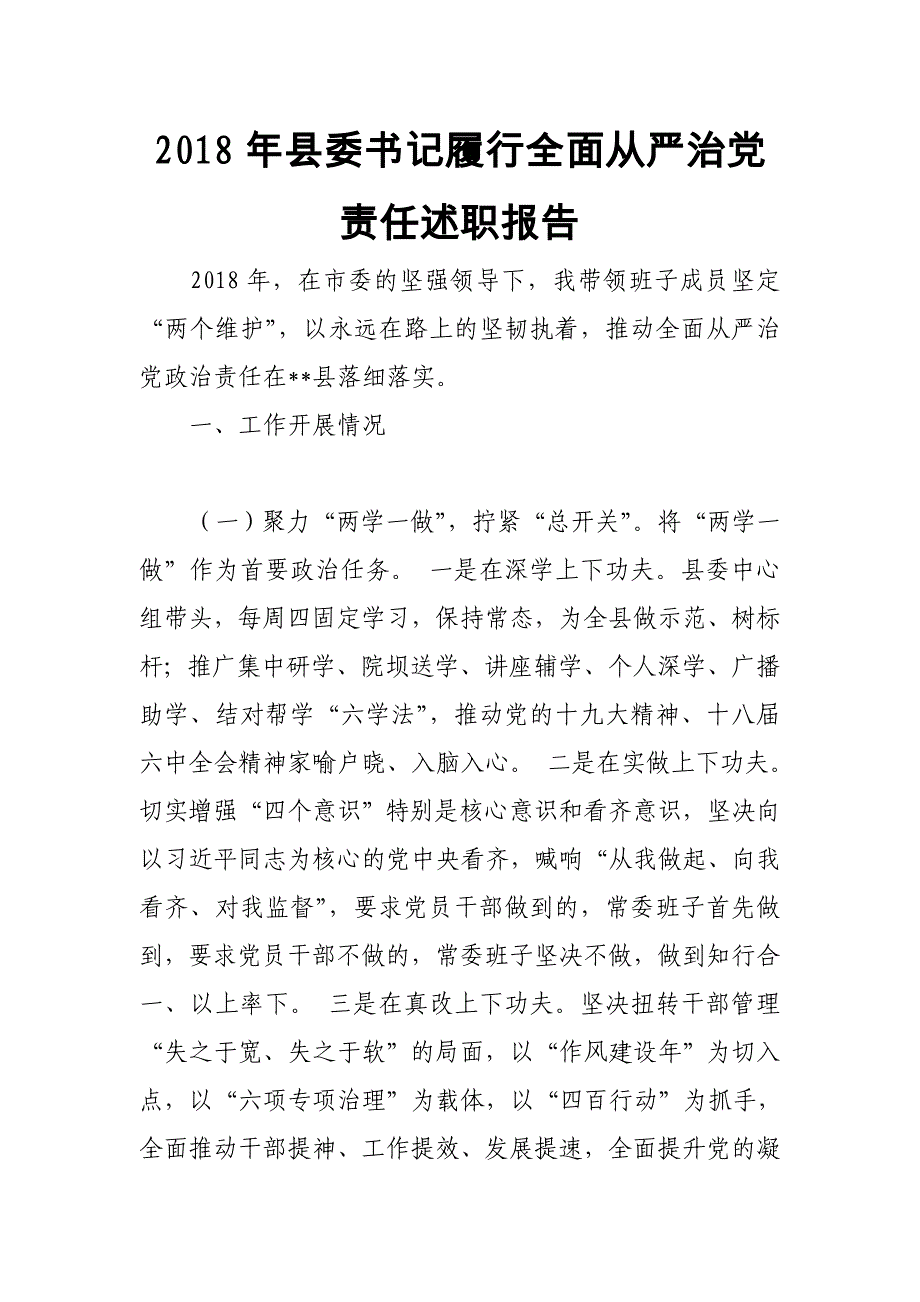 2018 年县委书记履行全面从严治党责任述职报告

2018 年，在市委的坚强领导下，我带领班子成员坚定“两个维护”，以永远在路上的坚韧执着，推动全面从严治党政治责任在**县落细落实。

一、工作开展情况

（一）聚力“两学一做”，拧紧“总开关”。将“两学一做”作为首要政治任务。 一是在深学上下功夫。县委中心组带头，每周四固定学习，保持常态，为全县做示范、树标杆；推广集中研学、院坝送学、讲座辅学、个人深学、广播助学、结对帮学“六学法”，推动党的十九大精神、十八届六中全会精神家喻户晓、入脑入心。 二是在实做上下功夫。切实增强“四个意识”特别是核心意识和看齐意识，坚决向以习近平同志为核心的党中央看齐，喊响“从我做起、向我看齐、对我监督”，要求党员干部做到的，常委班子首先做到，要求党员干部不做的，常委班子坚决不做，做到知行合一、以上率下。 三是在真改上下功夫。坚决扭转干部管理“失之于宽、失之于软”的局面，以“作风建设年”为切入点，以“六项专项治理”为载体，以“四百行动”为抓手，全面推动干部提神、工作提效、发展提速，全面提升党的凝